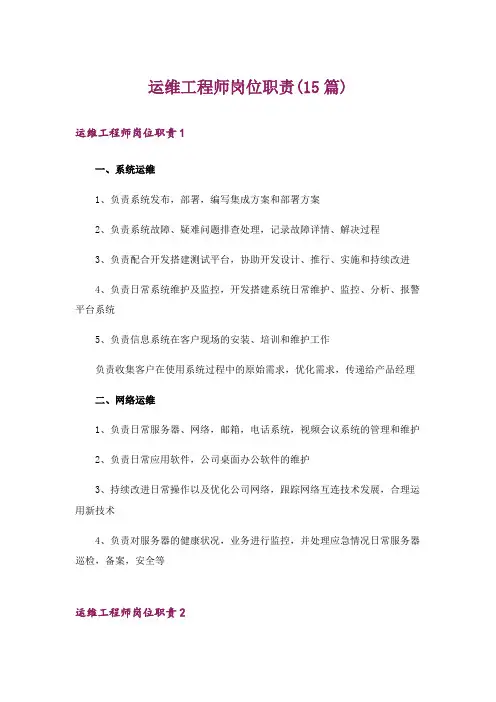 运维工程师岗位职责(15篇)

运维工程师岗位职责1

一、系统运维

1、负责系统发布，部署，编写集成方案和部署方案

2、负责系统故障、疑难问题排查处理，记录故障详情、解决过程

3、负责配合开发搭建测试平台，协助开发设计、推行、实施和持续改进

4、负责日常系统维护及监控，开发搭建系统日常维护、监控、分析、报警平台系统

5、负责信息系统在客户现场的安装、培训和维护工作

负责收集客户在使用系统过程中的原始需求，优化需求，传递给产品经理

二、网络运维

1、负责日常服务器、网络，邮箱，电话系统，视频会议系统的管理和维护

2、负责日常应用软件，公司桌面办公软件的维护

3、持续改进日常操作以及优化公司网络，跟踪网络互连技术发展，合理运用新技术

4、负责对服务器的健康状况，业务进行监控，并处理应急情况日常服务器巡检，备案，安全等

运维工程师岗位职责2